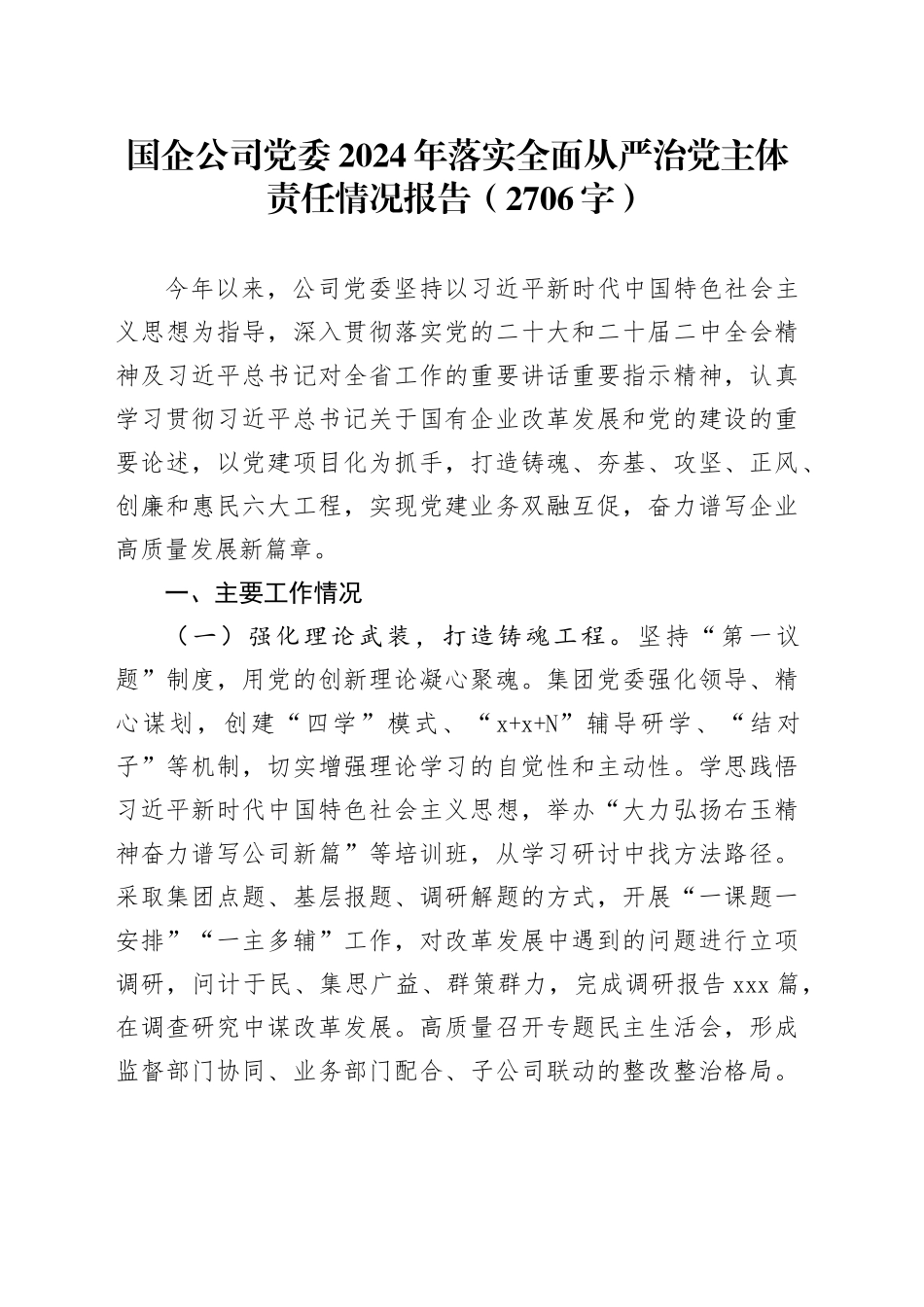 国企公司党委2024年落实全面从严治党主体责任情况报告（2706字）

今年以来，公司党委坚持以习近平新时代中国特色社会主义思想为指导，深入贯彻落实党的二十大和二十届二中全会精神及习近平总书记对全省工作的重要讲话重要指示精神，认真学习贯彻习近平总书记关于国有企业改革发展和党的建设的重要论述，以党建项目化为抓手，打造铸魂、夯基、攻坚、正风、创廉和惠民六大工程，实现党建业务双融互促，奋力谱写企业高质量发展新篇章。

一、主要工作情况

（一）强化理论武装，打造铸魂工程。坚持“第一议题”制度，用党的创新理论凝心聚魂。集团党委强化领导、精心谋划，创建“四学”模式、“x+x+N”辅导研学、“结对子”等机制，切实增强理论学习的自觉性和主动性。学思践悟习近平新时代中国特色社会主义思想，举办“大力弘扬右玉精神奋力谱写公司新篇”等培训班，从学习研讨中找方法路径。采取集团点题、基层报题、调研解题的方式，开展“一课题一安排”“一主多辅”工作，对改革发展中遇到的问题进行立项调研，问计于民、集思广益、群策群力，完成调研报告xxx篇，在调查研究中谋改革发展。高质量召开专题民主生活会，形成监督部门协同、业务部门配合、子公司联动的整改整治格局。